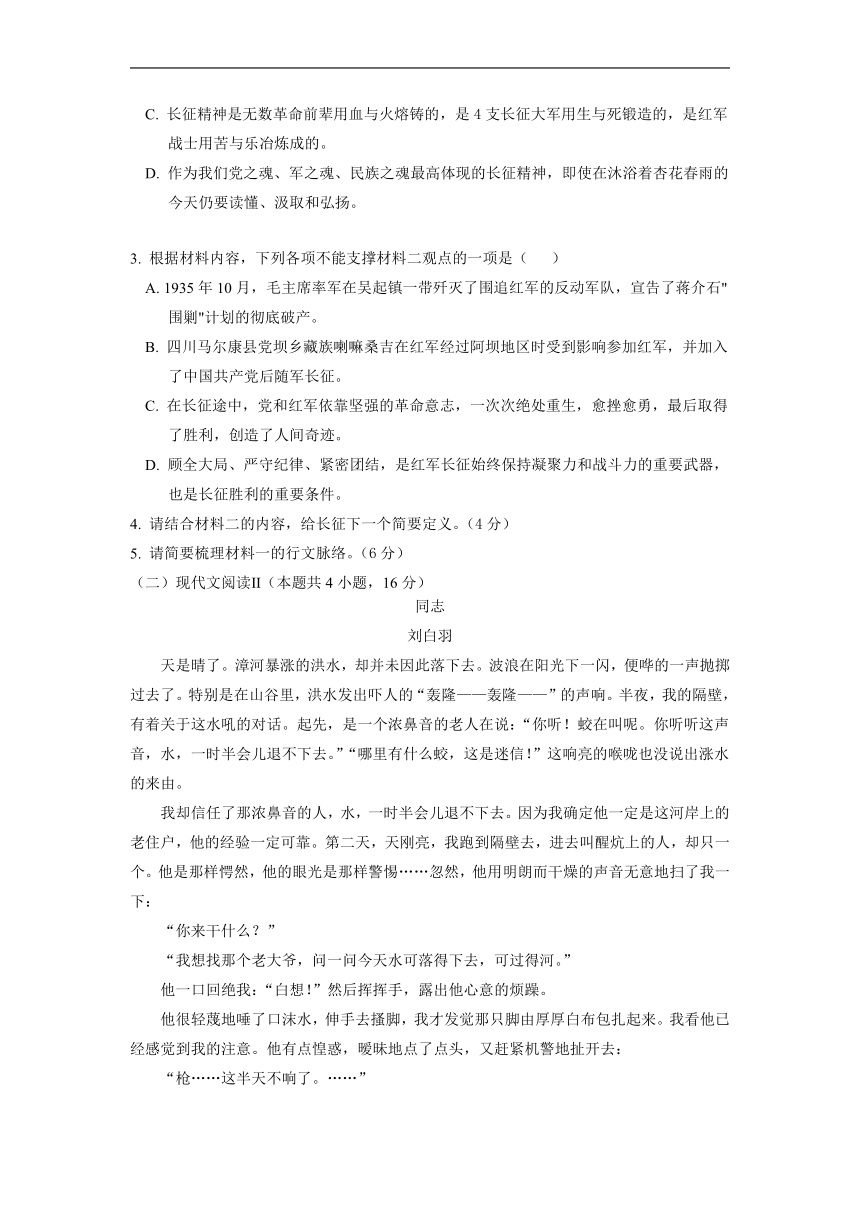 C. 长征精神是无数革命前辈用血与火熔铸的，是 4 支长征大军用生与死锻造的，是红军战士用苦与乐冶炼成的。

D. 作为我们党之魂、军之魂、民族之魂最高体现的长征精神，即使在沐浴着杏花春雨的今天仍要读懂、汲取和弘扬。

3. 根据材料内容，下列各项不能支撑材料二观点的一项是（　　）

A. 1935 年 10 月，毛主席率军在吴起镇一带歼灭了围追红军的反动军队，宣告了蒋介石"围剿"计划的彻底破产。

B. 四川马尔康县党坝乡藏族喇嘛桑吉在红军经过阿坝地区时受到影响参加红军，并加入了中国共产党后随军长征。

C. 在长征途中，党和红军依靠坚强的革命意志，一次次绝处重生，愈挫愈勇，最后取得了胜利，创造了人间奇迹。

D. 顾全大局、严守纪律、紧密团结，是红军长征始终保持凝聚力和战斗力的重要武器，也是长征胜利的重要条件。

4. 请结合材料二的内容，给长征下一个简要定义。（4 分）

5. 请简要梳理材料一的行文脉络。（6 分）

（二）现代文阅读Ⅱ（本题共 4 小题，16 分）

同志

刘白羽

天是晴了。漳河暴涨的洪水，却并未因此落下去。波浪在阳光下一闪，便哗的一声抛掷过去了。特别是在山谷里，洪水发出吓人的“轰隆——轰隆——”的声响。半夜，我的隔壁，有着关于这水吼的对话。起先，是一个浓鼻音的老人在说：“你听！蛟在叫呢。你听听这声音，水，一时半会儿退不下去。”“哪里有什么蛟，这是迷信！”这响亮的喉咙也没说出涨水的来由。

我却信任了那浓鼻音的人，水，一时半会儿退不下去。因为我确定他一定是这河岸上的老住户，他的经验一定可靠。第二天，天刚亮，我跑到隔壁去，进去叫醒炕上的人，却只一个。他是那样愕然，他的眼光是那样警惕……忽然，他用明朗而干燥的声音无意地扫了我一下：

“你来干什么？”

“我想找那个老大爷，问一问今天水可落得下去，可过得河。”

他一口回绝我：“白想！”然后挥挥手，露出他心意的烦躁。

他很轻蔑地唾了口沫水，伸手去搔脚，我才发觉那只脚由厚厚白布包扎起来。我看他已经感觉到我的注意。他有点惶惑，暧昧地点了点头，又赶紧机警地扯开去：

“枪……这半天不响了。……”